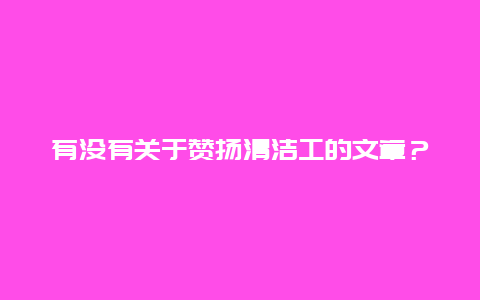 有没有关于赞扬清洁工的文章？